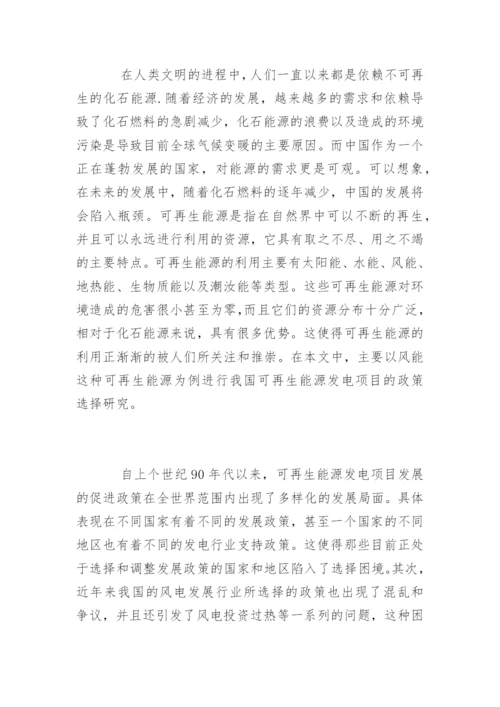 在人类文明的进程中，人们一直以来都是依赖不可再生的化石能源.随着经济的发展，越来越多的需求和依赖导致了化石燃料的急剧减少，化石能源的浪费以及造成的环境污染是导致目前全球气候变暖的主要原因。而中国作为一个正在蓬勃发展的国家，对能源的需求更是可观。可以想象，在未来的发展中，随着化石燃料的逐年减少，中国的发展将会陷入瓶颈。可再生能源是指在自然界中可以不断的再生，并且可以永远进行利用的资源，它具有取之不尽、用之不竭的主要特点。可再生能源的利用主要有太阳能、水能、风能、地热能、生物质能以及潮汐能等类型。这些可再生能源对环境造成的危害很小甚至为零，而且它们的资源分布十分广泛，相对于化石能源来说，具有很多优势。这使得可再生能源的利用正渐渐的被人们所关注和推崇。在本文中，主要以风能这种可再生能源为例进行我国可再生能源发电项目的政策选择研究。

自上个世纪90年代以来，可再生能源发电项目发展的促进政策在全世界范围内出现了多样化的发展局面。具体表现在不同国家有着不同的发展政策，甚至一个国家的不同地区也有着不同的发电行业支持政策。这使得那些目前正处于选择和调整发展政策的国家和地区陷入了选择困境。其次，近年来我国的风电发展行业所选择的政策也出现了混乱和争议，并且还引发了风电投资过热等一系列的问题，这种困